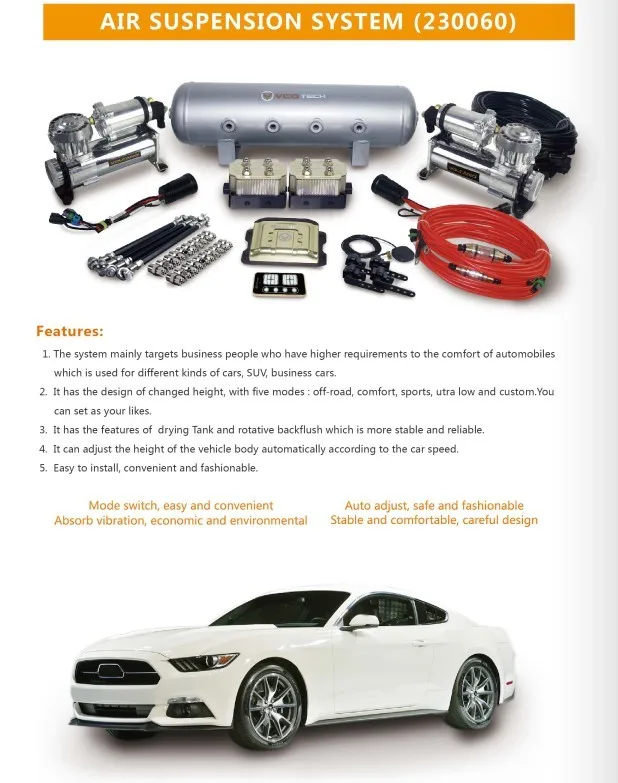 AIR SUSPENSION SYSTEM (230060)

VCO TECH

Features:

1. The system mainly targets business people who have higher requirements to the comfort of automobiles which is used for different kinds of cars, SUV, business cars.
2. It has the design of changed height, with five modes : off-road, comfort, sports, utra low and custom.You can set as your likes.
3. It has the features of drying Tank and rotative backflush which is more stable and reliable.
4. It can adjust the height of the vehicle body automatically according to the car speed.
5. Easy to install, convenient and fashionable.

Mode switch, easy and convenient
Absorb vibration, economic and environmental

Auto adjust, safe and fashionable
Stable and comfortable, careful design